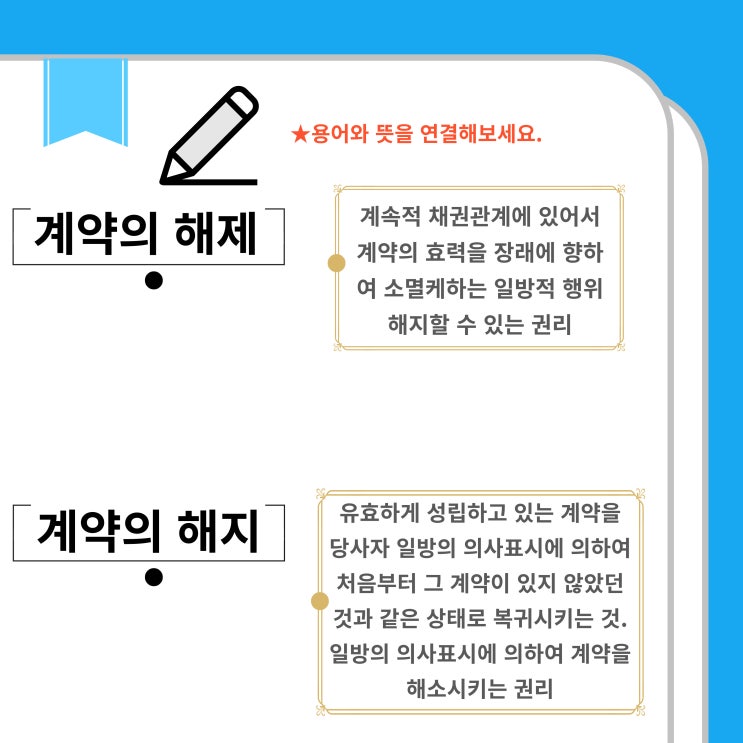 ★용어와 뜻을 연결해보세요.

계약의 해제

계속적 채권관계에 있어서 계약의 효력을 장래에 향하여 소멸케하는 일방적 행위 해지할 수 있는 권리

계약의 해지

유효하게 성립하고 있는 계약을 당사자 일방의 의사표시에 의하여 처음부터 그 계약이 있지 않았던 것과 같은 상태로 복귀시키는 것. 일방의 의사표시에 의하여 계약을 해소시키는 권리